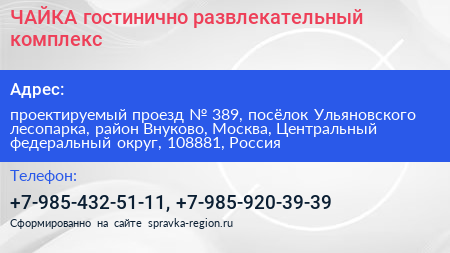 ЧАЙКА гостинично развлекательный комплекс

Адрес:

проектируемый проезд № 389, посёлок Ульяновского лесопарка, район Внуково, Москва, Центральный федеральный округ, 108881, Россия

Телефон:

+7-985-432-51-11, +7-985-920-39-39

Сформированно на сайте spravka-region.ru